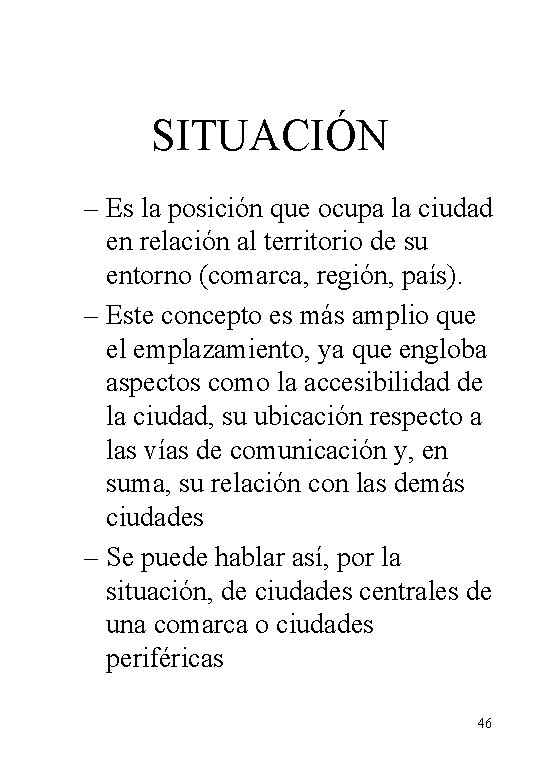 SITUACIÓN

– Es la posición que ocupa la ciudad en relación al territorio de su entorno (comarca, región, país).

– Este concepto es más amplio que el emplazamiento, ya que engloba aspectos como la accesibilidad de la ciudad, su ubicación respecto a las vías de comunicación y, en suma, su relación con las demás ciudades

– Se puede hablar así, por la situación, de ciudades centrales de una comarca o ciudades periféricas

46